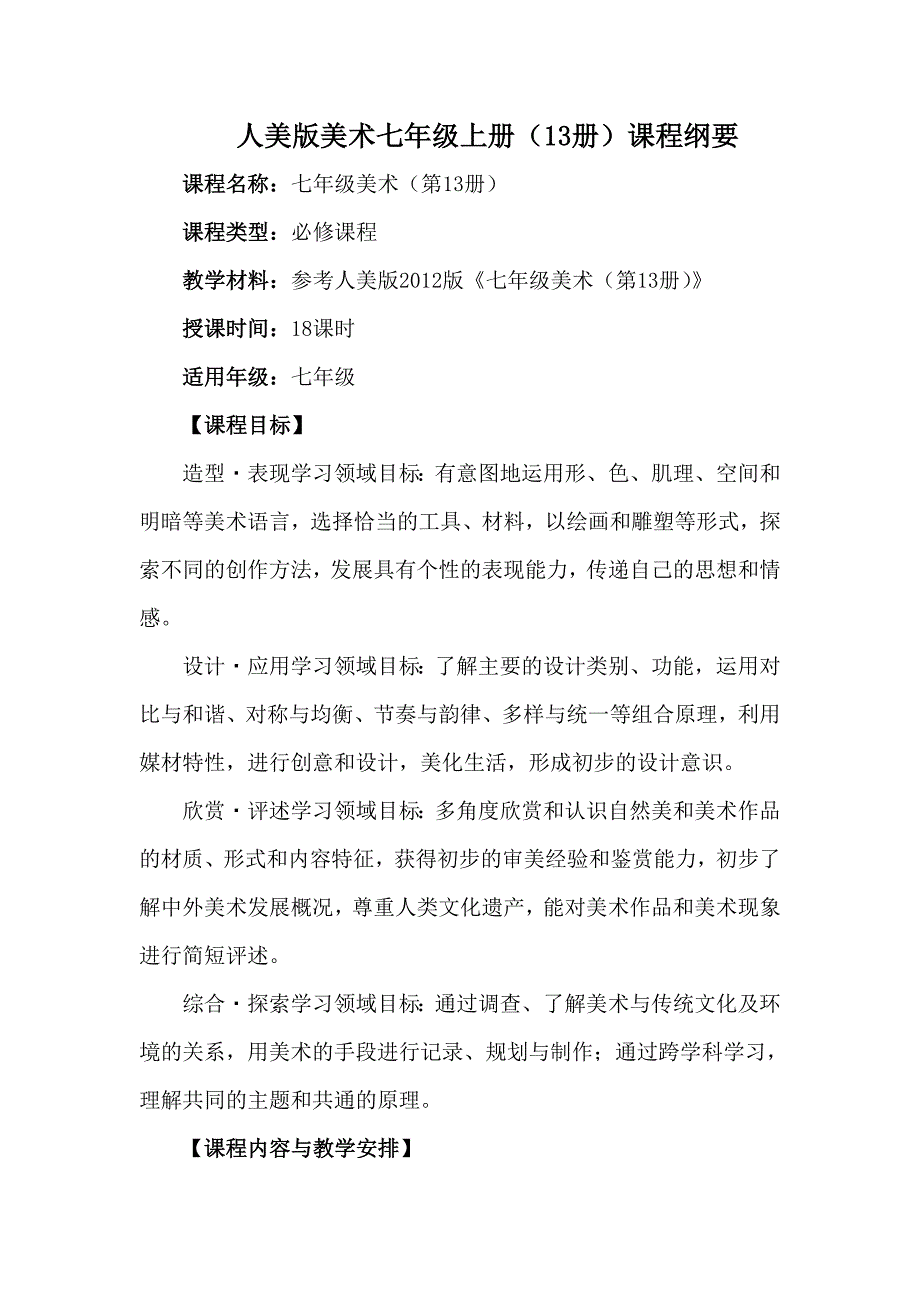 人美版美术七年级上册（13册）课程纲要

课程名称：七年级美术（第13册）

课程类型：必修课程

教学材料：参考人美版2012版《七年级美术（第13册）》

授课时间：18课时

适用年级：七年级

【课程目标】

造型·表现学习领域目标：有意图地运用形、色、肌理、空间和明暗等美术语言，选择恰当的工具、材料，以绘画和雕塑等形式，探索不同的创作方法，发展具有个性的表现能力，传递自己的思想和情感。

设计·应用学习领域目标：了解主要的设计类别、功能，运用对比与和谐、对称与均衡、节奏与韵律、多样与统一等组合原理，利用媒材特性，进行创意和设计，美化生活，形成初步的设计意识。

欣赏·评述学习领域目标：多角度欣赏和认识自然美和美术作品的材质、形式和内容特征，获得初步的审美经验和鉴赏能力，初步了解中外美术发展概况，尊重人类文化遗产，能对美术作品和美术现象进行简短评述。

综合·探索学习领域目标：通过调查、了解美术与传统文化及环境的关系，用美术的手段进行记录、规划与制作；通过跨学科学习，理解共同的主题和共通的原理。

【课程内容与教学安排】